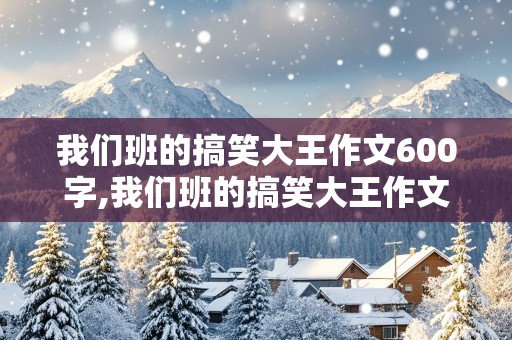 我们班的搞笑大王作文600字,我们班的搞笑大王作文